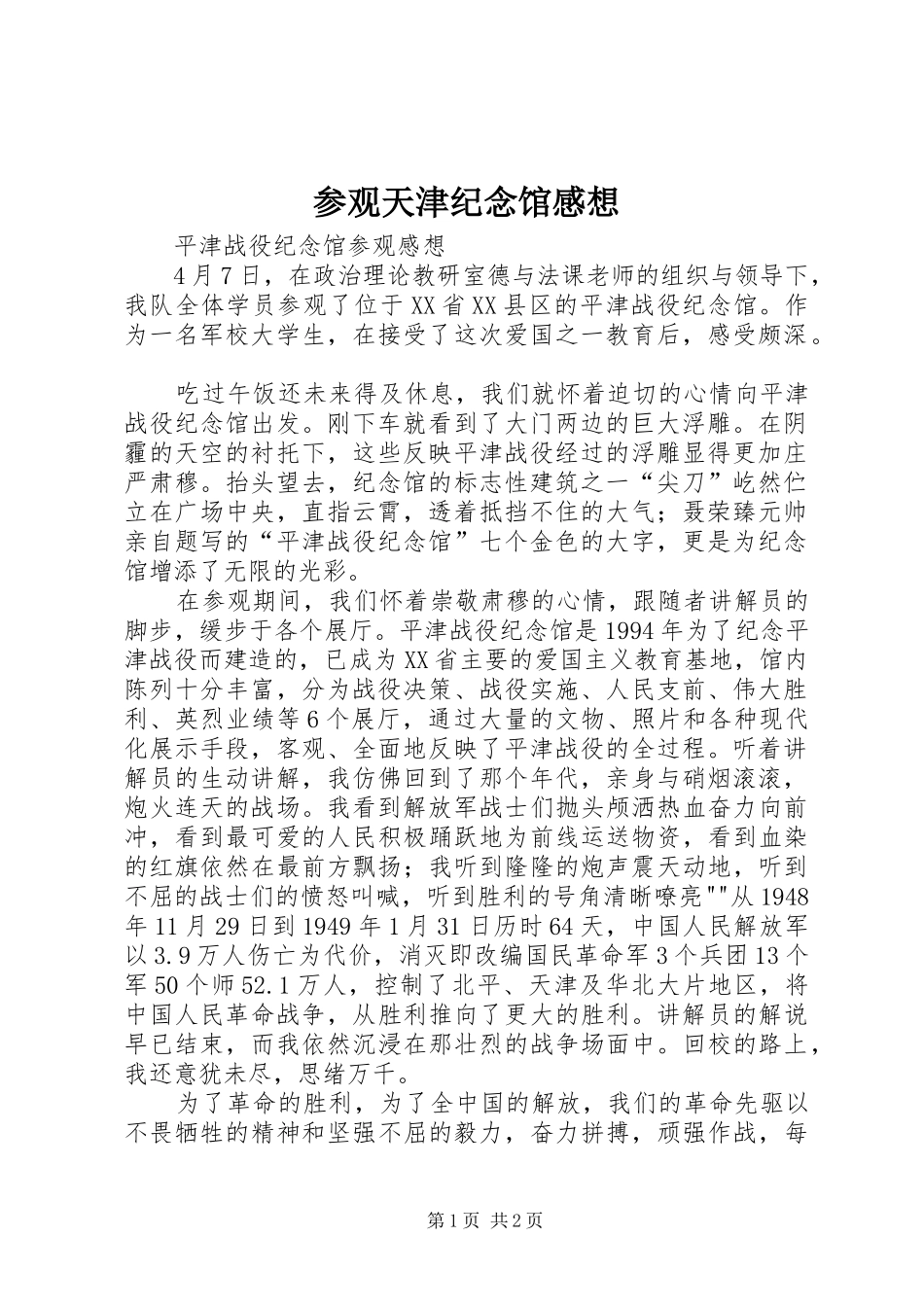 参观天津纪念馆感想

平津战役纪念馆参观感想

4月7日，在政治理论教研室德与法课老师的组织与领导下，我队全体学员参观了位于XX省XX县区的平津战役纪念馆。作为一名军校大学生，在接受了这次爱国之一教育后，感受颇深。

吃过午饭还未来得及休息，我们就怀着迫切的心情向平津战役纪念馆出发。刚下车就看到了大门两边的巨大浮雕。在阴霾的天空的衬托下，这些反映平津战役经过的浮雕显得更加庄严肃穆。抬头望去，纪念馆的标志性建筑之一“尖刀”屹然伫立在广场中央，直指云霄，透着抵挡不住的大气；聂荣臻元帅亲自题写的“平津战役纪念馆”七个金色的大字，更是为纪念馆增添了无限的光彩。

在参观期间，我们怀着崇敬肃穆的心情，跟随者讲解员的脚步，缓步于各个展厅。平津战役纪念馆是1994年为了纪念平津战役而建造的，已成为XX省主要的爱国主义教育基地，馆内陈列十分丰富，分为战役决策、战役实施、人民支前、伟大胜利、英烈业绩等6个展厅，通过大量的文物、照片和各种现代化展示手段，客观、全面地反映了平津战役的全过程。听着讲解员的生动讲解，我仿佛回到了那个年代，亲身与硝烟滚滚，炮火连天的战场。我看到解放军战士们抛头颅洒热血奋力向前冲，看到最可爱的人民积极踊跃地为前线运送物资，看到血染的红旗依然在最前方飘扬；我听到隆隆的炮声震天动地，听到不屈的战士们的愤怒叫喊，听到胜利的号角清晰嘹亮""从1948年11月29日到1949年1月31日历时64天，中国人民解放军以3.9万人伤亡为代价，消灭即改编国民革命军3个兵团13个军50个师52.1万人，控制了北平、天津及华北大片地区，将中国人民革命战争，从胜利推向了更大的胜利。讲解员的解说早已结束，而我依然沉浸在那壮烈的战争场面中。回校的路上，我还意犹未尽，思绪万千。

为了革命的胜利，为了全中国的解放，我们的革命先驱以不畏牺牲的精神和坚强不屈的毅力，奋力拼搏，顽强作战，每

第1页 共2页